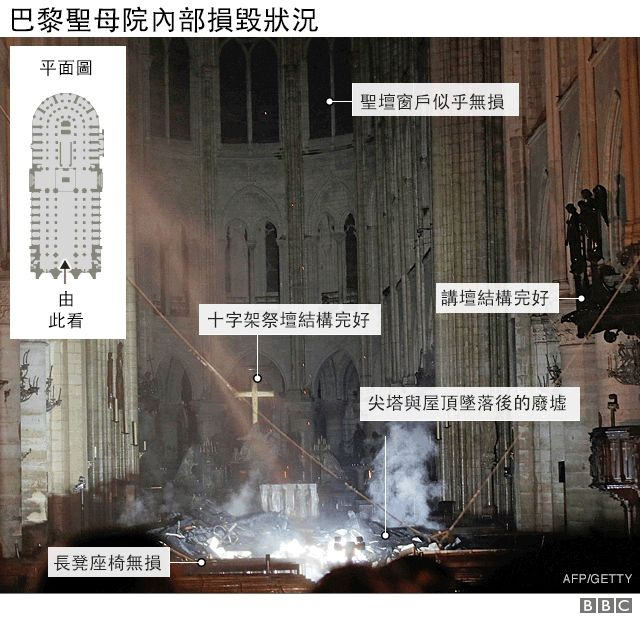 巴黎聖母院內部損毀狀況

平面圖

由
此看

聖壇窗戶似乎無損

講壇結構完好

十字架祭壇結構完好

尖塔與屋頂墜落後的廢墟

長凳座椅無損

AFP/GETTY

BBC